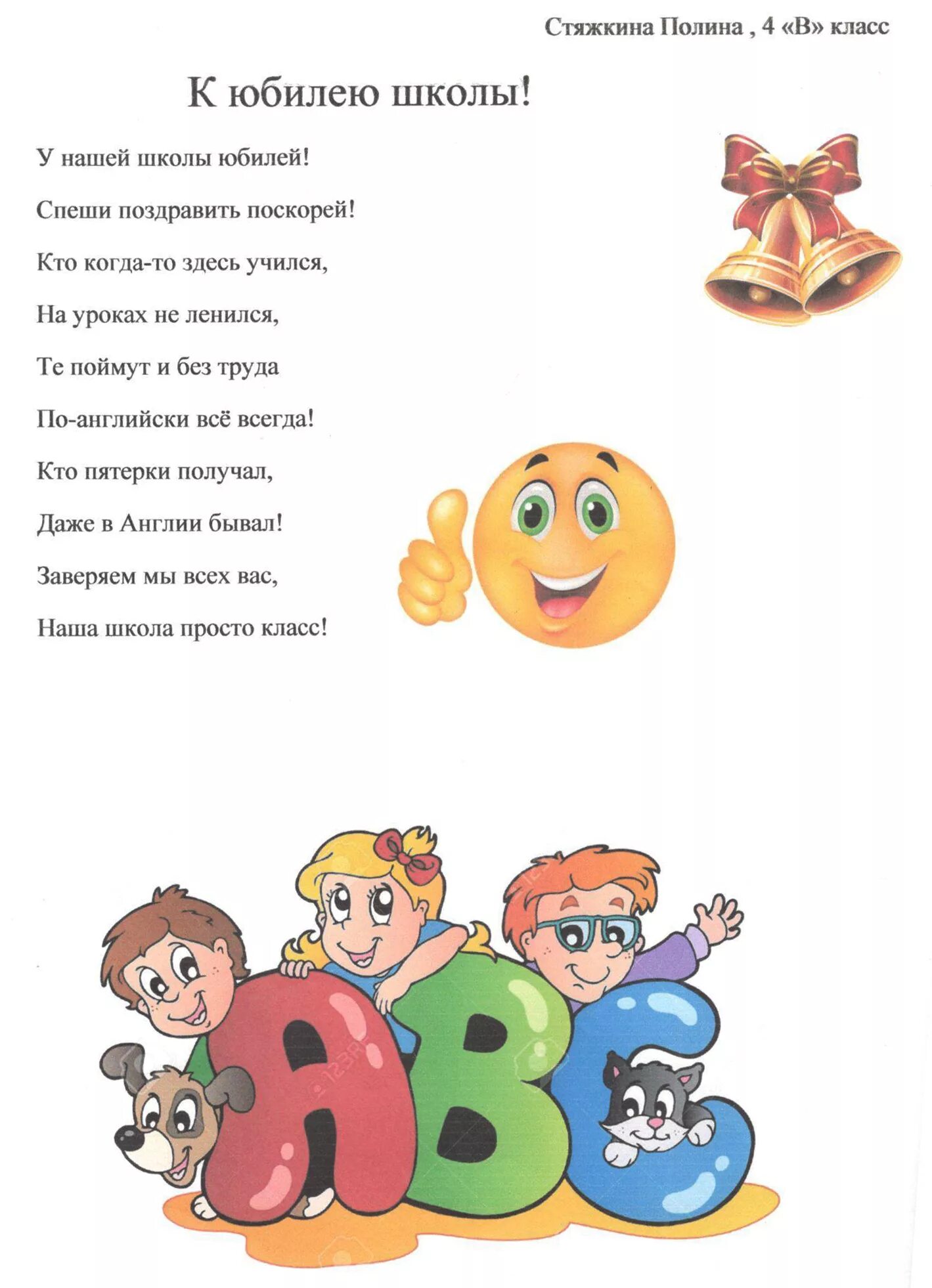 Стяжкина Полина , 4 «В» класс

К юбилею школы!

У нашей школы юбилей!

Спеши поздравить поскорей!

Кто когда-то здесь учился,

На уроках не ленился,

Те поймут и без труда

По-английски всё всегда!

Кто пятерки получал,

Даже в Англии бывал!

Заверяем мы всех вас,

Наша школа просто класс!

ABC